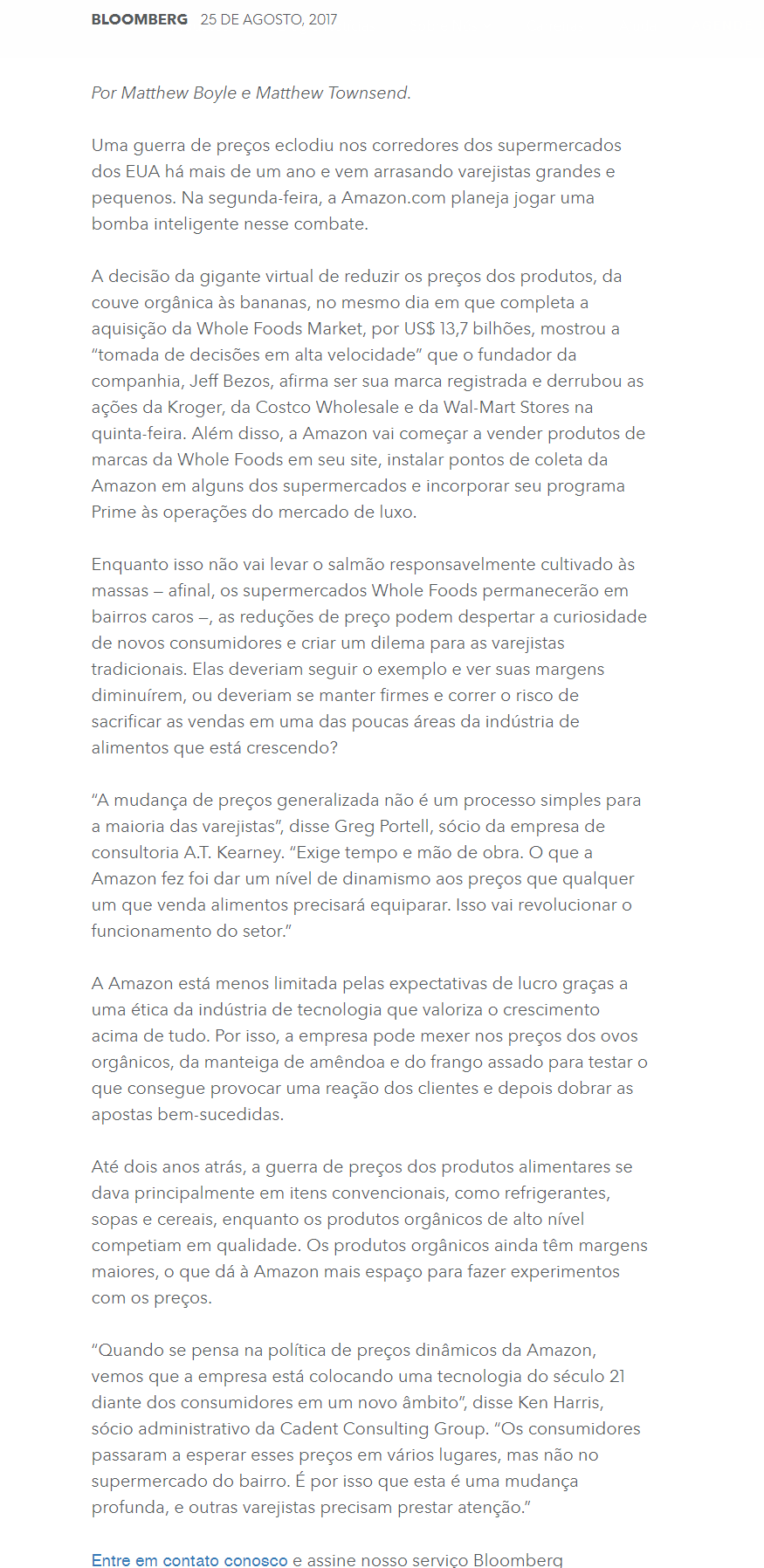 BLOOMBERG 25 DE AGOSTO, 2017

Por Matthew Boyle e Matthew Townsend.

Uma guerra de preços eclodiu nos corredores dos supermercados dos EUA há mais de um ano e vem arrasando varejistas grandes e pequenos. Na segunda-feira, a Amazon.com planeja jogar uma bomba inteligente nesse combate.

A decisão da gigante virtual de reduzir os preços dos produtos, da couve orgânica às bananas, no mesmo dia em que completa a aquisição da Whole Foods Market, por US$ 13,7 bilhões, mostrou a “tomada de decisões em alta velocidade” que o fundador da companhia, Jeff Bezos, afirma ser sua marca registrada e derrubou as ações da Kroger, da Costco Wholesale e da Wal-Mart Stores na quinta-feira. Além disso, a Amazon vai começar a vender produtos de marcas da Whole Foods em seu site, instalar pontos de coleta da Amazon em alguns dos supermercados e incorporar seu programa Prime às operações do mercado de luxo.

Enquanto isso não vai levar o salmão responsavelmente cultivado às massas – afinal, os supermercados Whole Foods permanecerão em bairros caros –, as reduções de preço podem despertar a curiosidade de novos consumidores e criar um dilema para as varejistas tradicionais. Elas deveriam seguir o exemplo e ver suas margens diminuírem, ou deveriam se manter firmes e correr o risco de sacrificar as vendas em uma das poucas áreas da indústria de alimentos que está crescendo?

“A mudança de preços generalizada não é um processo simples para a maioria das varejistas”, disse Greg Portell, sócio da empresa de consultoria A.T. Kearney. “Exige tempo e mão de obra. O que a Amazon fez foi dar um nível de dinamismo aos preços que qualquer um que venda alimentos precisará equiparar. Isso vai revolucionar o funcionamento do setor.”

A Amazon está menos limitada pelas expectativas de lucro graças a uma ética da indústria de tecnologia que valoriza o crescimento acima de tudo. Por isso, a empresa pode mexer nos preços dos ovos orgânicos, da manteiga de amêndoa e do frango assado para testar o que consegue provocar uma reação dos clientes e depois dobrar as apostas bem-sucedidas.

Até dois anos atrás, a guerra de preços dos produtos alimentares se dava principalmente em itens convencionais, como refrigerantes, sopas e cereais, enquanto os produtos orgânicos de alto nível competiam em qualidade. Os produtos orgânicos ainda têm margens maiores, o que dá à Amazon mais espaço para fazer experimentos com os preços.

“Quando se pensa na política de preços dinâmicos da Amazon, vemos que a empresa está colocando uma tecnologia do século 21 diante dos consumidores em um novo âmbito”, disse Ken Harris, sócio administrativo da Cadent Consulting Group. “Os consumidores passaram a esperar esses preços em vários lugares, mas não no supermercado do bairro. É por isso que esta é uma mudança profunda, e outras varejistas precisam prestar atenção.”

Entre em contato conosco e assine nosso serviço Bloomberg